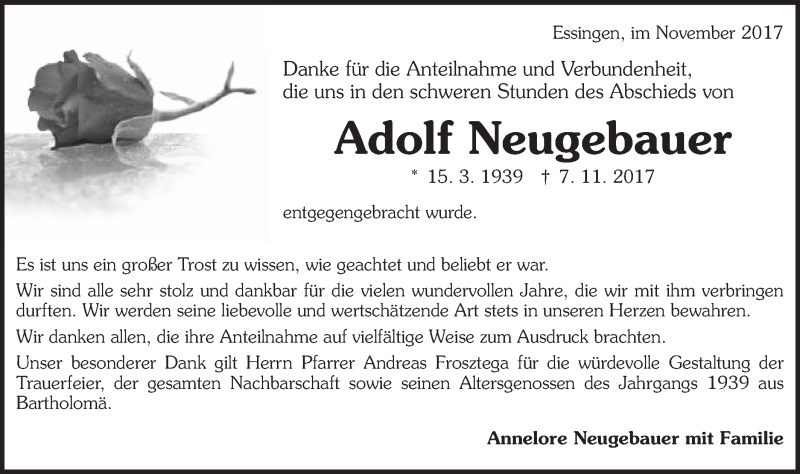 Essingen, im November 2017

Danke für die Anteilnahme und Verbundenheit, die uns in den schweren Stunden des Abschieds von

Adolf Neugebauer

* 15. 3. 1939 † 7. 11. 2017

entgegengebracht wurde.

Es ist uns ein großer Trost zu wissen, wie geachtet und beliebt er war.

Wir sind alle sehr stolz und dankbar für die vielen wundervollen Jahre, die wir mit ihm verbringen durften. Wir werden seine liebevolle und wertschätzende Art stets in unseren Herzen bewahren.

Wir danken allen, die ihre Anteilnahme auf vielfältige Weise zum Ausdruck brachten.

Unser besonderer Dank gilt Herrn Pfarrer Andreas Frosztega für die würdevolle Gestaltung der Trauerfeier, der gesamten Nachbarschaft sowie seinen Altersgenossen des Jahrgangs 1939 aus Bartholomä.

Annelore Neugebauer mit Familie